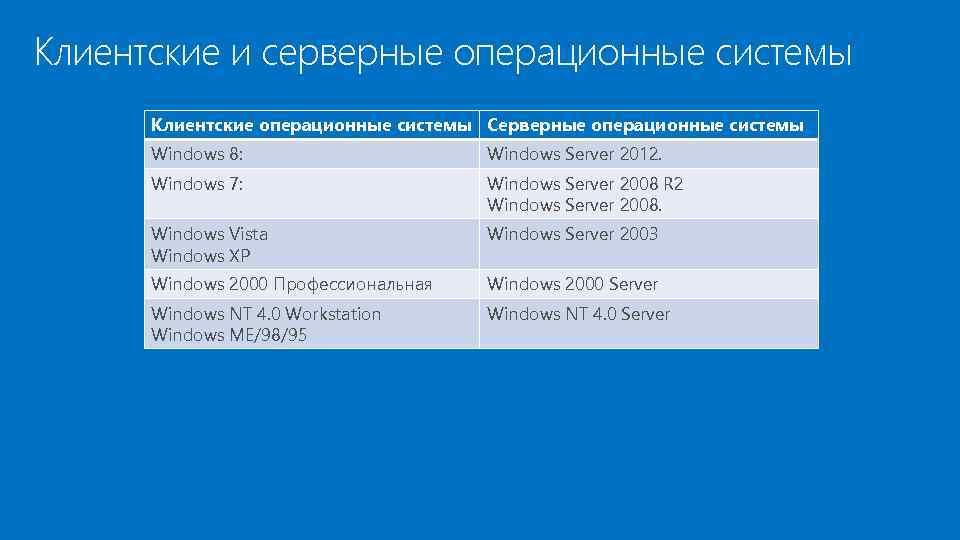 Клиентские и серверные операционные системы

| Клиентские операционные системы | Серверные операционные системы |
|---|---|
| Windows 8: | Windows Server 2012. |
| Windows 7: | Windows Server 2008 R2 Windows Server 2008. |
| Windows Vista Windows XP | Windows Server 2003 |
| Windows 2000 Профессиональная | Windows 2000 Server |
| Windows NT 4.0 Workstation Windows ME/98/95 | Windows NT 4.0 Server |